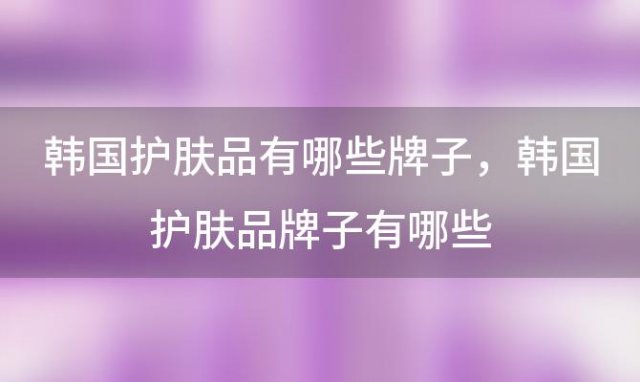 韩国护肤品有哪些牌子，韩国护肤品牌子有哪些